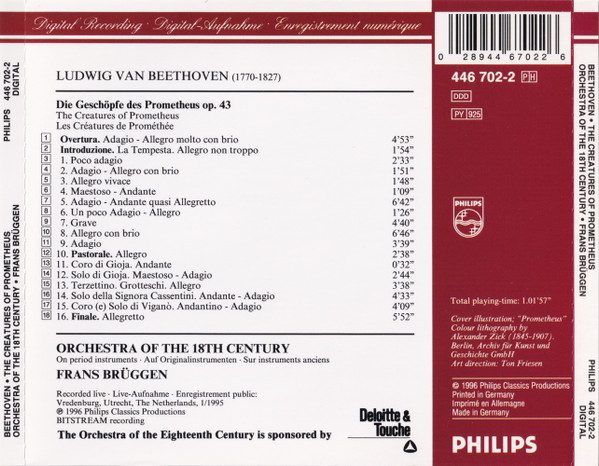 Digital Recording · Digital-Aufnahme · Enregistrement numérique

PHILIPS 446 702-2 DIGITAL

BEETHOVEN • THE CREATURES OF PROMETHEUS ORCHESTRA OF THE 18TH CENTURY • FRANS BRÜGGEN

LUDWIG VAN BEETHOVEN (1770-1827)

Die Geschöpfe des Prometheus op. 43
The Creatures of Prometheus
Les Créatures de Prométhée

1 Overtura. Adagio - Allegro molto con brio 4'53"
2 Introduzione. La Tempesta. Allegro non troppo 1'54"
3 1. Poco adagio 2'33"
4 2. Adagio - Allegro con brio 1'51"
5 3. Allegro vivace 1'48"
6 4. Maestoso - Andante 1'09"
7 5. Adagio - Andante quasi Allegretto 6'42"
8 6. Un poco Adagio - Allegro 1'26"
9 7. Grave 4'40"
10 8. Allegro con brio 6'46"
11 9. Adagio 3'39"
12 10. Pastorale. Allegro 2'38"
13 11. Coro di Gioja. Andante 0'32"
14 12. Solo di Gioja. Maestoso - Adagio 2'44"
15 13. Terzettino. Grotteschi. Allegro 3'38"
16 14. Solo della Signora Cassentini. Andante - Adagio 4'33"
17 15. Coro (e) Solo di Viganò. Andantino - Adagio 4'09"
18 16. Finale. Allegretto 5'52"

ORCHESTRA OF THE 18TH CENTURY
On period instruments · Auf Originalinstrumenten · Sur instruments anciens
FRANS BRÜGGEN

Recorded live · Live-Aufnahme · Enregistrement public:
Vredenburg, Utrecht, The Netherlands, 1/1995
℗ 1996 Philips Classics Productions
BITSTREAM recording

The Orchestra of the Eighteenth Century is sponsored by

Deloitte & Touche

0 28944 67022 6

446 702-2 PH

DDD

PY 925

PHILIPS

Total playing-time: 1.01'57"

Cover illustration; "Prometheus"
Colour lithography by
Alexander Zick (1845-1907).
Berlin, Archiv für Kunst und
Geschichte GmbH
Art direction: Ton Friesen

© 1996 Philips Classics Productions
Printed in Germany
Imprimé en Allemagne
Made in Germany

PHILIPS

BEETHOVEN • THE CREATURES OF PROMETHEUS ORCHESTRA OF THE 18TH CENTURY • FRANS BRÜGGEN

PHILIPS 446 702-2 DIGITAL